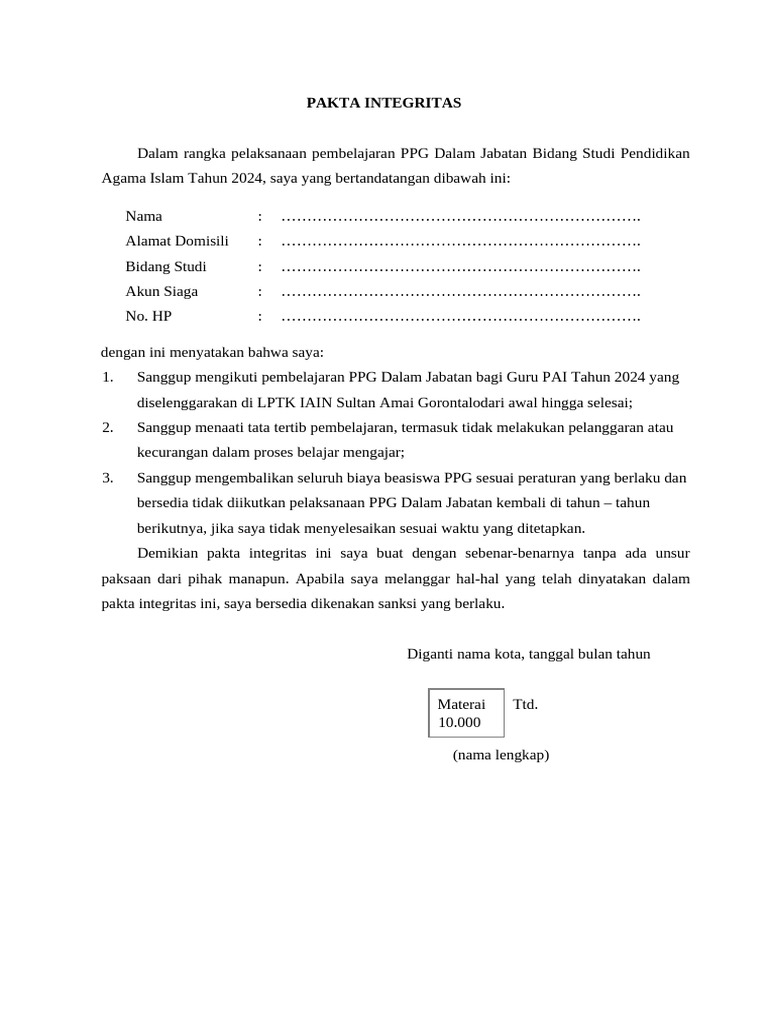 PAKTA INTEGRITAS

Dalam rangka pelaksanaan pembelajaran PPG Dalam Jabatan Bidang Studi Pendidikan Agama Islam Tahun 2024, saya yang bertandatangan dibawah ini:

Nama : …………………………………………………………….
Alamat Domisili : …………………………………………………………….
Bidang Studi : …………………………………………………………….
Akun Siaga : …………………………………………………………….
No. HP : …………………………………………………………….

dengan ini menyatakan bahwa saya:
1. Sanggup mengikuti pembelajaran PPG Dalam Jabatan bagi Guru PAI Tahun 2024 yang diselenggarakan di LPTK IAIN Sultan Amai Gorontalodari awal hingga selesai;
2. Sanggup menaati tata tertib pembelajaran, termasuk tidak melakukan pelanggaran atau kecurangan dalam proses belajar mengajar;
3. Sanggup mengembalikan seluruh biaya beasiswa PPG sesuai peraturan yang berlaku dan bersedia tidak diikutkan pelaksanaan PPG Dalam Jabatan kembali di tahun – tahun berikutnya, jika saya tidak menyelesaikan sesuai waktu yang ditetapkan.

Demikian pakta integritas ini saya buat dengan sebenar-benarnya tanpa ada unsur paksaan dari pihak manapun. Apabila saya melanggar hal-hal yang telah dinyatakan dalam pakta integritas ini, saya bersedia dikenakan sanksi yang berlaku.

Diganti nama kota, tanggal bulan tahun

Materai 10.000

Ttd.

(nama lengkap)